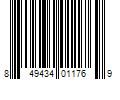 8 49434 01176 9